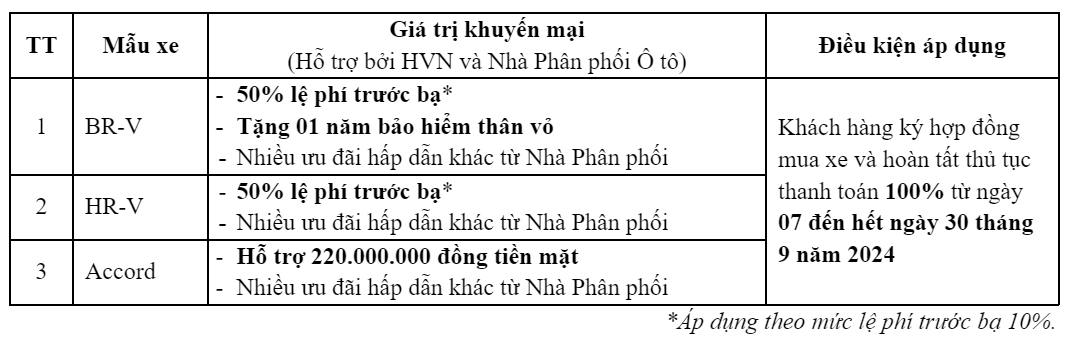 | TT | Mẫu xe | Giá trị khuyến mại (Hỗ trợ bởi HVN và Nhà Phân phối Ô tô) | Điều kiện áp dụng |
|---|---|---|---|
| 1 | BR-V | - 50% lệ phí trước bạ* - Tặng 01 năm bảo hiểm thân vỏ - Nhiều ưu đãi hấp dẫn khác từ Nhà Phân phối | Khách hàng ký hợp đồng mua xe và hoàn tất thủ tục thanh toán 100% từ ngày 07 đến hết ngày 30 tháng 9 năm 2024 |
| 2 | HR-V | - 50% lệ phí trước bạ* - Nhiều ưu đãi hấp dẫn khác từ Nhà Phân phối | |
| 3 | Accord | - Hỗ trợ 220.000.000 đồng tiền mặt - Nhiều ưu đãi hấp dẫn khác từ Nhà Phân phối | |

*Áp dụng theo mức lệ phí trước bạ 10%.